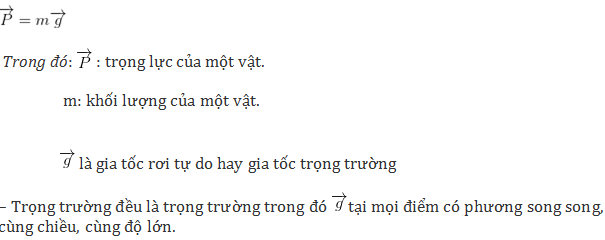 $\overrightarrow{P} = m\overrightarrow{g}$

Trong đó: $\overrightarrow{P}$ : trọng lực của một vật.

m: khối lượng của một vật.

$\overrightarrow{g}$ là gia tốc rơi tự do hay gia tốc trọng trường

– Trọng trường đều là trọng trường trong đó $\overrightarrow{g}$ tại mọi điểm có phương song song, cùng chiều, cùng độ lớn.